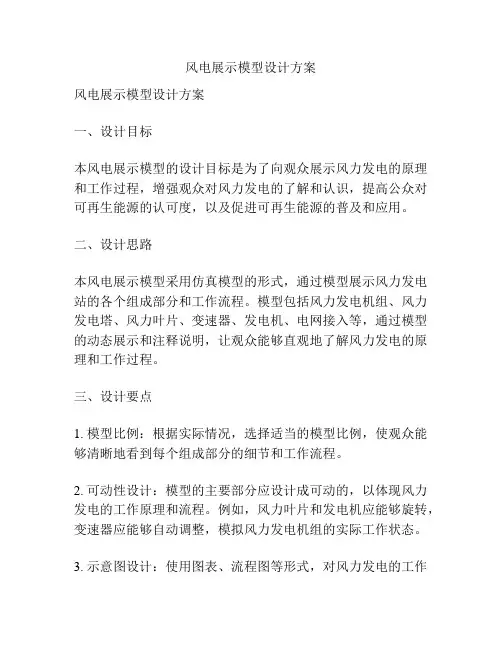 风电展示模型设计方案

风电展示模型设计方案

一、设计目标

本风电展示模型的设计目标是为了向观众展示风力发电的原理和工作过程，增强观众对风力发电的了解和认识，提高公众对可再生能源的认可度，以及促进可再生能源的普及和应用。

二、设计思路

本风电展示模型采用仿真模型的形式，通过模型展示风力发电站的各个组成部分和工作流程。模型包括风力发电机组、风力发电塔、风力叶片、变速器、发电机、电网接入等，通过模型的动态展示和注释说明，让观众能够直观地了解风力发电的原理和工作过程。

三、设计要点

1. 模型比例：根据实际情况，选择适当的模型比例，使观众能够清晰地看到每个组成部分的细节和工作流程。

2. 可动性设计：模型的主要部分应设计成可动的，以体现风力发电的工作原理和流程。例如，风力叶片和发电机应能够旋转，变速器应能够自动调整，模拟风力发电机组的实际工作状态。

3. 示意图设计：使用图表、流程图等形式，对风力发电的工作